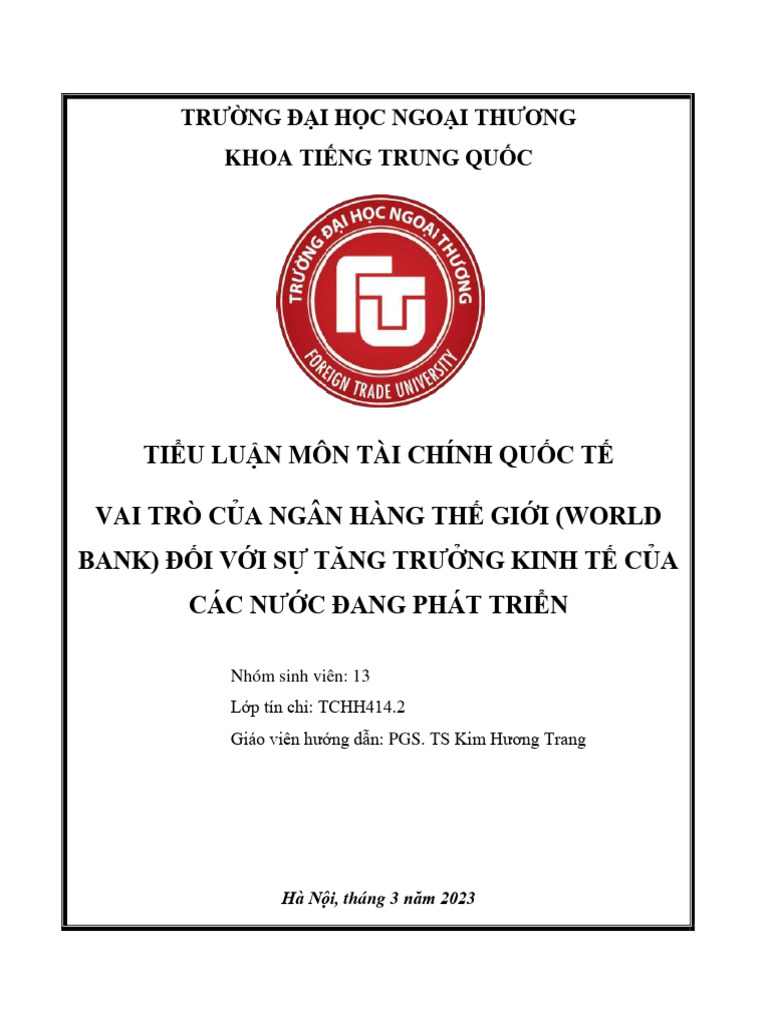 TRƯỜNG ĐẠI HỌC NGOẠI THƯƠNG
KHOA TIẾNG TRUNG QUỐC

TRƯỜNG ĐẠI HỌC NGOẠI THƯƠNG
FTU
FOREIGN TRADE UNIVERSITY

TIỂU LUẬN MÔN TÀI CHÍNH QUỐC TẾ

VAI TRÒ CỦA NGÂN HÀNG THẾ GIỚI (WORLD BANK) ĐỐI VỚI SỰ TĂNG TRƯỞNG KINH TẾ CỦA CÁC NƯỚC ĐANG PHÁT TRIỂN

Nhóm sinh viên: 13
Lớp tín chỉ: TCHH414.2
Giáo viên hướng dẫn: PGS. TS Kim Hương Trang

Hà Nội, tháng 3 năm 2023